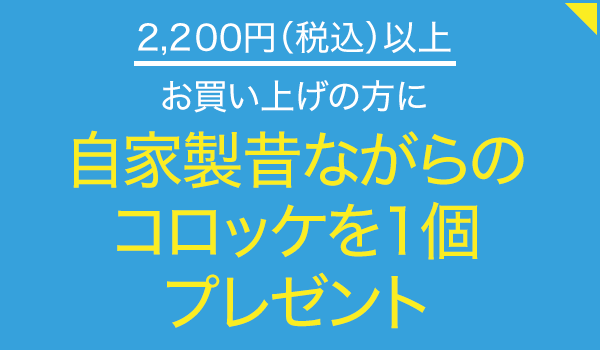 2,200円(税込)以上

お買い上げの方に

自家製昔ながらのコロッケを1個プレゼント